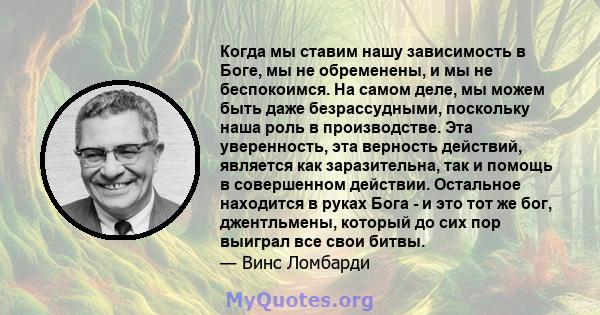 Когда мы ставим нашу зависимость в Боге, мы не обременены, и мы не беспокоимся. На самом деле, мы можем быть даже безрассудными, поскольку наша роль в производстве. Эта уверенность, эта верность действий, является как заразительна, так и помощь в совершенном действии. Остальное находится в руках Бога - и это тот же бог, джентльмены, который до сих пор выиграл все свои битвы.
— Винс Ломбарди

MyQuotes.org